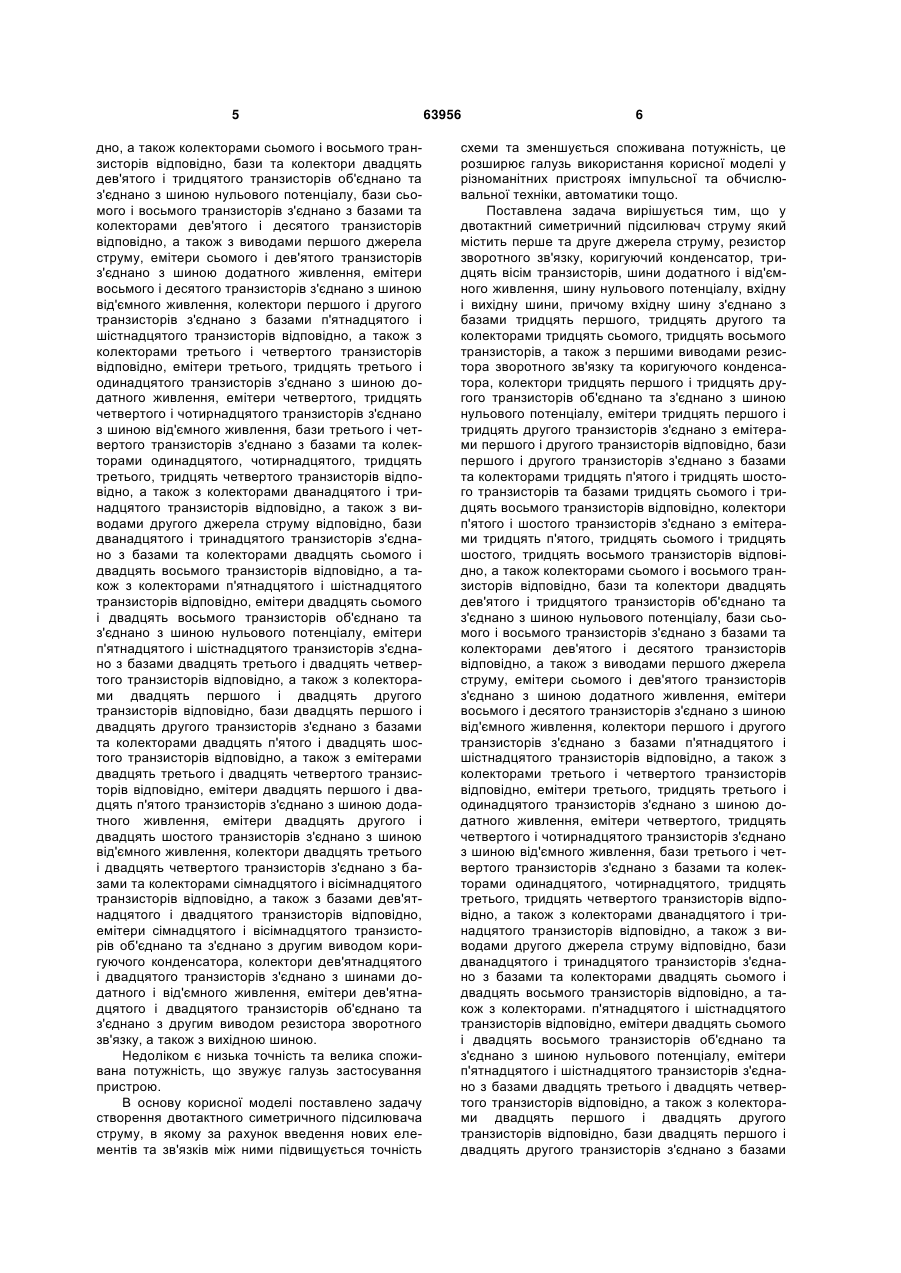 5 63956 6

дно, а також колекторами сьомого і восьмого транзисторів відповідно, бази та колектори двадцять дев'ятого і тридцятого транзисторів об'єднано та з'єднано з шиною нульового потенціалу, бази сьомого і восьмого транзисторів з'єднано з базами та колекторами дев'ятого і десятого транзисторів відповідно, а також з виводами першого джерела струму, емітери сьомого і дев'ятого транзисторів з'єднано з шиною додатного живлення, емітери восьмого і десятого транзисторів з'єднано з шиною від'ємного живлення, колектори першого і другого транзисторів з'єднано з базами п'ятнадцятого і шістнадцятого транзисторів відповідно, а також з колекторами третього і четвертого транзисторів відповідно, емітери третього, тридцять третього і одинадцятого транзисторів з'єднано з шиною додатного живлення, емітери четвертого, тридцять четвертого і чотирнадцятого транзисторів з'єднано з шиною від'ємного живлення, бази третього і четвертого транзисторів з'єднано з базами та колекторами одинадцятого, чотирнадцятого, тридцять третього, тридцять четвертого транзисторів відповідно, а також з колекторами дванадцятого і тринадцятого транзисторів відповідно, а також з виводами другого джерела струму відповідно, бази дванадцятого і тринадцятого транзисторів з'єднано з базами та колекторами двадцять сьомого і двадцять восьмого транзисторів відповідно, а також з колекторами п'ятнадцятого і шістнадцятого транзисторів відповідно, емітери двадцять сьомого і двадцять восьмого транзисторів об'єднано та з'єднано з шиною нульового потенціалу, емітери п'ятнадцятого і шістнадцятого транзисторів з'єднано з базами двадцять третього і двадцять четвертого транзисторів відповідно, а також з колекторами двадцять першого і двадцять другого транзисторів відповідно, бази двадцять першого і двадцять другого транзисторів з'єднано з базами та колекторами двадцять п'ятого і двадцять шостого транзисторів відповідно, а також з емітерами двадцять третього і двадцять четвертого транзисторів відповідно, емітери двадцять першого і двадцять п'ятого транзисторів з'єднано з шиною додатного живлення, емітери двадцять другого і двадцять шостого транзисторів з'єднано з шиною від'ємного живлення, колектори двадцять третього і двадцять четвертого транзисторів з'єднано з базами та колекторами сімнадцятого і вісімнадцятого транзисторів відповідно, а також з базами дев'ятнадцятого і двадцятого транзисторів відповідно, емітери сімнадцятого і вісімнадцятого транзисторів об'єднано та з'єднано з другим виводом коригуючого конденсатора, колектори дев'ятнадцятого і двадцятого транзисторів з'єднано з шинами додатного і від'ємного живлення, емітери дев'ятнадцятого і двадцятого транзисторів об'єднано та з'єднано з другим виводом резистора зворотного зв'язку, а також з вихідною шиною.

Недоліком є низька точність та велика споживана потужність, що звужує галузь застосування пристрою.

В основу корисної моделі поставлено задачу створення двотактного симетричного підсилювача струму, в якому за рахунок введення нових елементів та зв'язків між ними підвищується точність схеми та зменшується споживана потужність, це розширює галузь використання корисної моделі у різноманітних пристроях імпульсної та обчислювальної техніки, автоматики тощо.

Поставлена задача вирішується тим, що у двотактний симетричний підсилювач струму який містить перше та друге джерела струму, резистор зворотного зв'язку, коригуючий конденсатор, тридцять вісім транзисторів, шини додатного і від'ємного живлення, шину нульового потенціалу, вхідну і вихідну шини, причому вхідну шину з'єднано з базами тридцять першого, тридцять другого та колекторами тридцять сьомого, тридцять восьмого транзисторів, а також з першими виводами резистора зворотного зв'язку та коригуючого конденсатора, колектори тридцять першого і тридцять другого транзисторів об'єднано та з'єднано з шиною нульового потенціалу, емітери тридцять першого і тридцять другого транзисторів з'єднано з емітерами першого і другого транзисторів відповідно, бази першого і другого транзисторів з'єднано з базами та колекторами тридцять п'ятого і тридцять шостого транзисторів та базами тридцять сьомого і тридцять восьмого транзисторів відповідно, колектори п'ятого і шостого транзисторів з'єднано з емітерами тридцять п'ятого, тридцять сьомого і тридцять шостого, тридцять восьмого транзисторів відповідно, а також колекторами сьомого і восьмого транзисторів відповідно, бази та колектори двадцять дев'ятого і тридцятого транзисторів об'єднано та з'єднано з шиною нульового потенціалу, бази сьомого і восьмого транзисторів з'єднано з базами та колекторами дев'ятого і десятого транзисторів відповідно, а також з виводами першого джерела струму, емітери сьомого і дев'ятого транзисторів з'єднано з шиною додатного живлення, емітери восьмого і десятого транзисторів з'єднано з шиною від'ємного живлення, колектори першого і другого транзисторів з'єднано з базами п'ятнадцятого і шістнадцятого транзисторів відповідно, а також з колекторами третього і четвертого транзисторів відповідно, емітери третього, тридцять третього і одинадцятого транзисторів з'єднано з шиною додатного живлення, емітери четвертого, тридцять четвертого і чотирнадцятого транзисторів з'єднано з шиною від'ємного живлення, бази третього і четвертого транзисторів з'єднано з базами та колекторами одинадцятого, чотирнадцятого, тридцять третього, тридцять четвертого транзисторів відповідно, а також з колекторами дванадцятого і тринадцятого транзисторів відповідно, а також з виводами другого джерела струму відповідно, бази дванадцятого і тринадцятого транзисторів з'єднано з базами та колекторами двадцять сьомого і двадцять восьмого транзисторів відповідно, а також з колекторами. п'ятнадцятого і шістнадцятого транзисторів відповідно, емітери двадцять сьомого і двадцять восьмого транзисторів об'єднано та з'єднано з шиною нульового потенціалу, емітери п'ятнадцятого і шістнадцятого транзисторів з'єднано з базами двадцять третього і двадцять четвертого транзисторів відповідно, а також з колекторами двадцять першого і двадцять другого транзисторів відповідно, бази двадцять першого і двадцять другого транзисторів з'єднано з базами